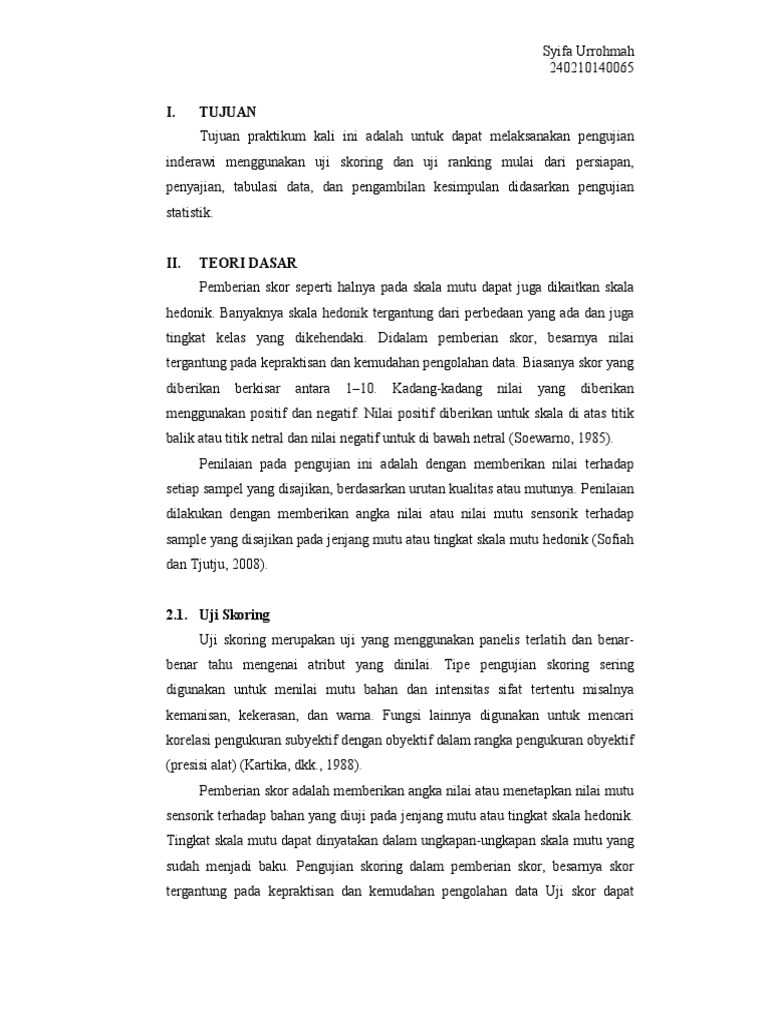 Syifa Urrohmah
240210140065

I. TUJUAN

Tujuan praktikum kali ini adalah untuk dapat melaksanakan pengujian inderawi menggunakan uji skoring dan uji ranking mulai dari persiapan, penyajian, tabulasi data, dan pengambilan kesimpulan didasarkan pengujian statistik.

II. TEORI DASAR

Pemberian skor seperti halnya pada skala mutu dapat juga dikaitkan skala hedonik. Banyaknya skala hedonik tergantung dari perbedaan yang ada dan juga tingkat kelas yang dikehendaki. Didalam pemberian skor, besarnya nilai tergantung pada kepraktisan dan kemudahan pengolahan data. Biasanya skor yang diberikan berkisar antara 1–10. Kadang-kadang nilai yang diberikan menggunakan positif dan negatif. Nilai positif diberikan untuk skala di atas titik balik atau titik netral dan nilai negatif untuk di bawah netral (Soewarno, 1985).

Penilaian pada pengujian ini adalah dengan memberikan nilai terhadap setiap sampel yang disajikan, berdasarkan urutan kualitas atau mutunya. Penilaian dilakukan dengan memberikan angka nilai atau nilai mutu sensorik terhadap sample yang disajikan pada jenjang mutu atau tingkat skala mutu hedonik (Sofiah dan Tjutju, 2008).

2.1. Uji Skoring

Uji skoring merupakan uji yang menggunakan panelis terlatih dan benar-benar tahu mengenai atribut yang dinilai. Tipe pengujian skoring sering digunakan untuk menilai mutu bahan dan intensitas sifat tertentu misalnya kemanisan, kekerasan, dan warna. Fungsi lainnya digunakan untuk mencari korelasi pengukuran subyektif dengan obyektif dalam rangka pengukuran obyektif (presisi alat) (Kartika, dkk., 1988).

Pemberian skor adalah memberikan angka nilai atau menetapkan nilai mutu sensorik terhadap bahan yang diuji pada jenjang mutu atau tingkat skala hedonik. Tingkat skala mutu dapat dinyatakan dalam ungkapan-ungkapan skala mutu yang sudah menjadi baku. Pengujian skoring dalam pemberian skor, besarnya skor tergantung pada kepraktisan dan kemudahan pengolahan data Uji skor dapat